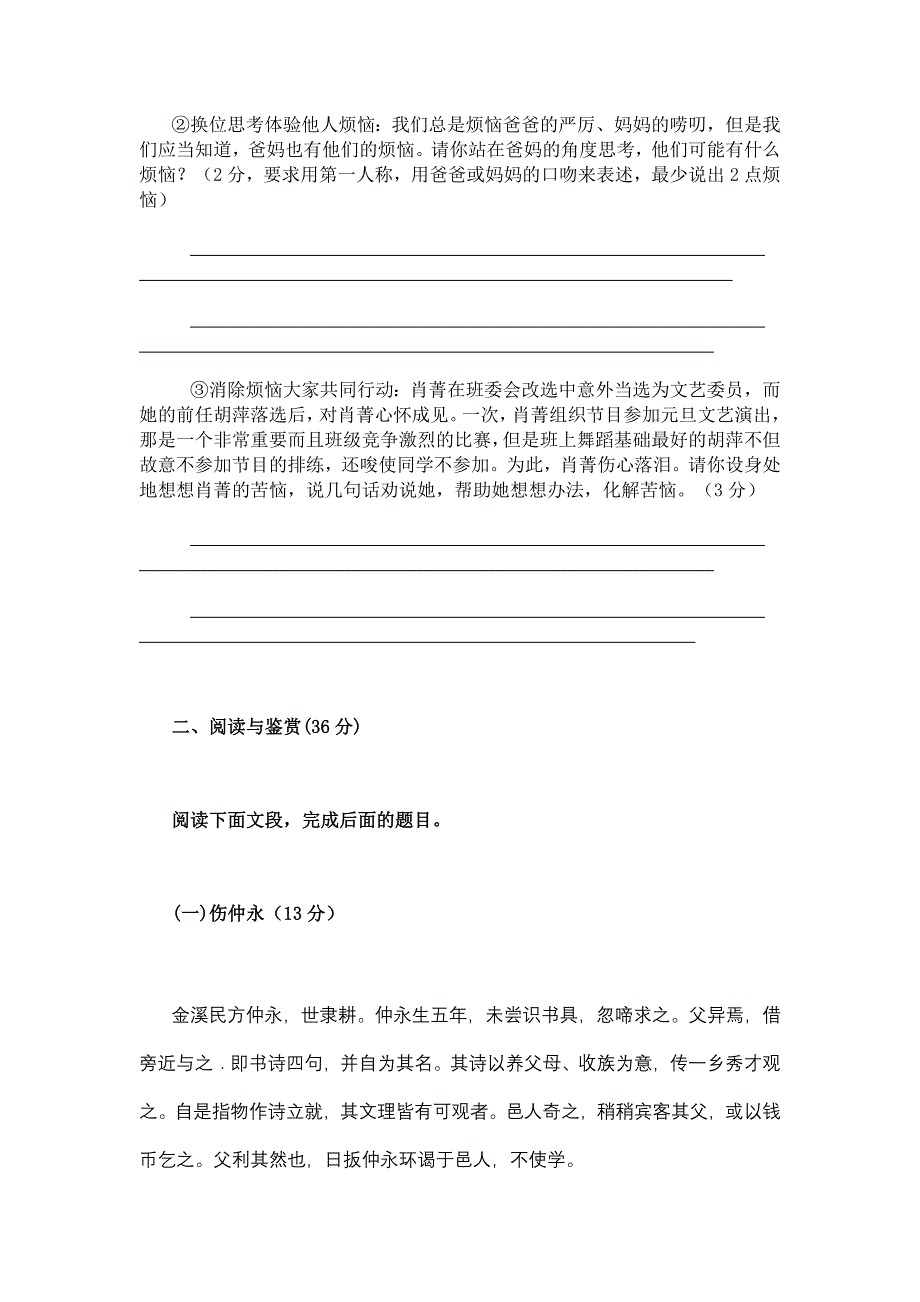 ②换位思考体验他人烦恼：我们总是烦恼爸爸的严厉、妈妈的唠叨，但是我们应当知道，爸妈也有他们的烦恼。请你站在爸妈的角度思考，他们可能有什么烦恼？（2 分，要求用第一人称，用爸爸或妈妈的口吻来表述，最少说出 2 点烦恼）

③消除烦恼大家共同行动：肖菁在班委会改选中意外当选为文艺委员，而她的前任胡萍落选后，对肖菁心怀成见。一次，肖菁组织节目参加元旦文艺演出，那是一个非常重要而且班级竞争激烈的比赛，但是班上舞蹈基础最好的胡萍不但故意不参加节目的排练，还唆使同学不参加。为此，肖菁伤心落泪。请你设身处地想想肖菁的苦恼，说几句话劝说她，帮助她想想办法，化解苦恼。（3 分）

二、阅读与鉴赏(36 分)

阅读下面文段，完成后面的题目。

(一)伤仲永（13 分）

金溪民方仲永，世隶耕。仲永生五年，未尝识书具，忽啼求之。父异焉，借旁近与之．即书诗四句，并自为其名。其诗以养父母、收族为意，传一乡秀才观之。自是指物作诗立就，其文理皆有可观者。邑人奇之，稍稍宾客其父，或以钱币乞之。父利其然也，日扳仲永环谒于邑人，不使学。